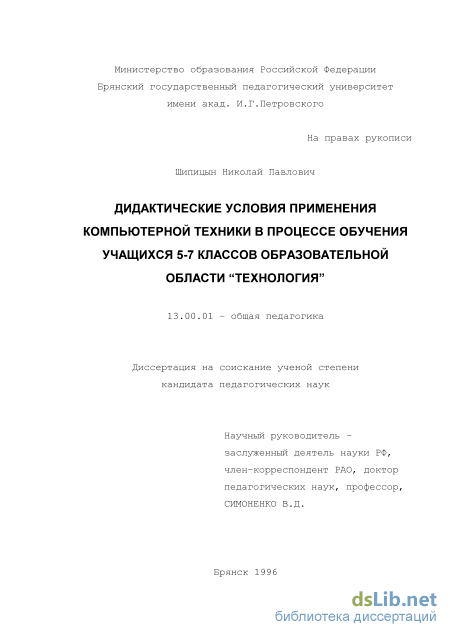 Министерство образования Российской Федерации
Брянский государственный педагогический университет
имени акад. И.Г.Петровского

На правах рукописи

Шипицын Николай Павлович

ДИДАКТИЧЕСКИЕ УСЛОВИЯ ПРИМЕНЕНИЯ КОМПЬЮТЕРНОЙ ТЕХНИКИ В ПРОЦЕССЕ ОБУЧЕНИЯ УЧАЩИХСЯ 5-7 КЛАССОВ ОБРАЗОВАТЕЛЬНОЙ ОБЛАСТИ “ТЕХНОЛОГИЯ”

13.00.01 - общая педагогика

Диссертация на соискание ученой степени
кандидата педагогических наук

Научный руководитель -
заслуженный деятель науки РФ,
член-корреспондент РАО, доктор
педагогических наук, профессор,
СИМОНЕНКО В.Д.

Брянск 1996

dsLib.net
библиотека диссертаций